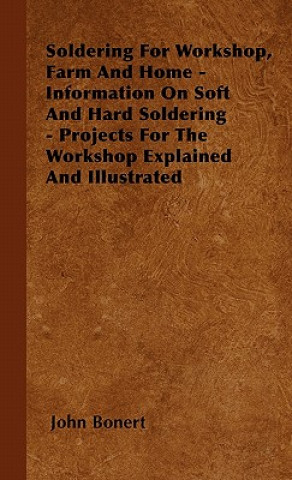 Soldering For Workshop, Farm And Home - Information On Soft And Hard Soldering - Projects For The Workshop Explained And Illustrated

John Bonert